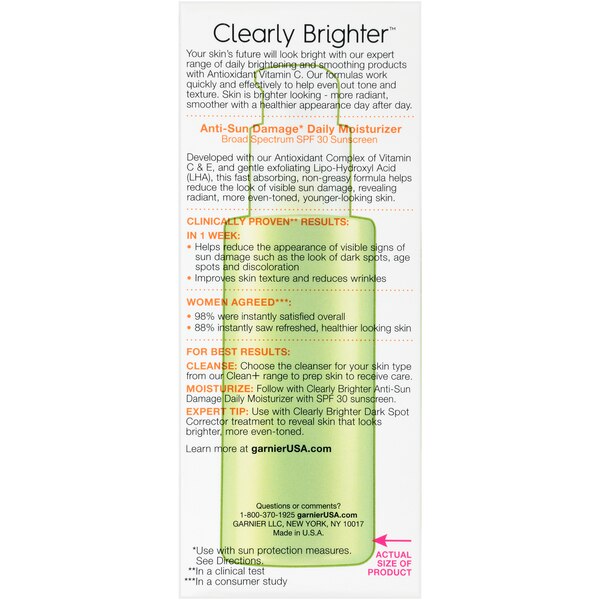 Clearly Brighter™

Your skin's future will look bright with our expert range of daily brightening and smoothing products with Antioxidant Vitamin C. Our formulas work quickly and effectively to help even out tone and texture. Skin is brighter looking - more radiant, smoother with a healthier appearance day after day.

Anti-Sun Damage* Daily Moisturizer
Broad Spectrum SPF 30 Sunscreen

Developed with our Antioxidant Complex of Vitamin C & E, and gentle exfoliating Lipo-Hydroxyl Acid (LHA), this fast absorbing, non-greasy formula helps reduce the look of visible sun damage, revealing radiant, more even-toned, younger-looking skin.

CLINICALLY PROVEN** RESULTS:
IN 1 WEEK:
• Helps reduce the appearance of visible signs of sun damage such as the look of dark spots, age spots and discoloration
• Improves skin texture and reduces wrinkles

WOMEN AGREED***:
• 98% were instantly satisfied overall
• 88% instantly saw refreshed, healthier looking skin

FOR BEST RESULTS:
CLEANSE: Choose the cleanser for your skin type from our Clean+ range to prep skin to receive care.
MOISTURIZE: Follow with Clearly Brighter Anti-Sun Damage Daily Moisturizer with SPF 30 sunscreen.
EXPERT TIP: Use with Clearly Brighter Dark Spot Corrector treatment to reveal skin that looks brighter, more even-toned.

Learn more at garnierUSA.com

Questions or comments?
1-800-370-1925 garnierUSA.com
GARNIER LLC, NEW YORK, NY 10017
Made in U.S.A.

ACTUAL SIZE OF PRODUCT

*Use with sun protection measures. See Directions.
**In a clinical test
***In a consumer study